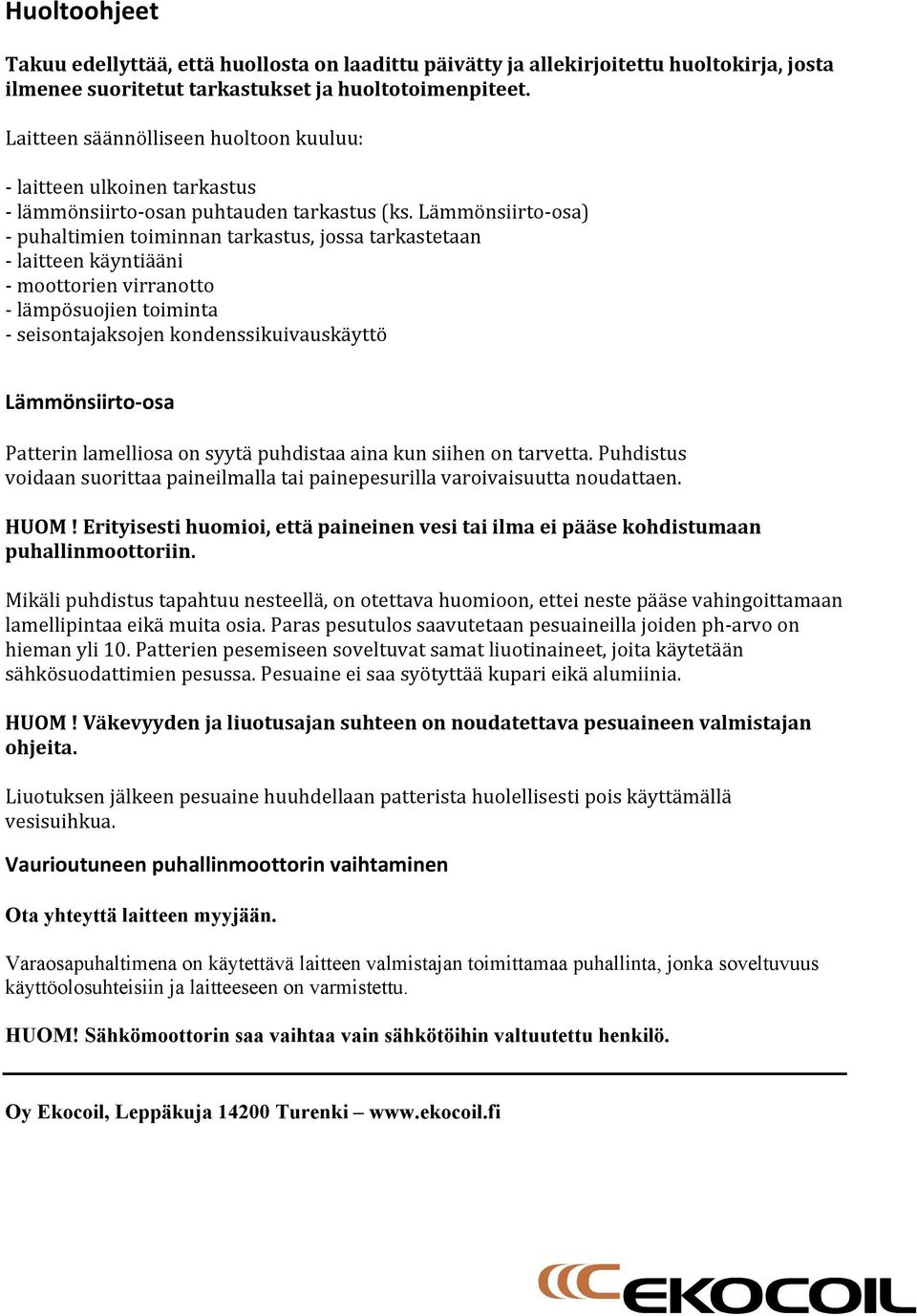 Huoltoohjeet

Takuu edellyttää, että huollosta on laadittu päivätty ja allekirjoitettu huoltokirja, josta ilmenee suoritetut tarkastukset ja huoltotoimenpiteet.

Laitteen säännölliseen huoltoon kuuluu:

- laitteen ulkoinen tarkastus
- lämmönsiirto-osan puhtauden tarkastus (ks. Lämmönsiirto-osa)
- puhaltimien toiminnan tarkastus, jossa tarkastetaan
- laitteen käyntiääni
- moottorien virranotto
- lämpösuojien toiminta
- seisontajaksojen kondenssikuivauskäyttö

Lämmönsiirto-osa

Patterin lamelliosa on syytä puhdistaa aina kun siihen on tarvetta. Puhdistus voidaan suorittaa paineilmalla tai painepesurilla varoivaisuutta noudattaen.

HUOM ! Erityisesti huomioi, että paineinen vesi tai ilma ei pääse kohdistumaan puhallinmoottoriin.

Mikäli puhdistus tapahtuu nesteellä, on otettava huomioon, ettei neste pääse vahingoittamaan lamellipintaa eikä muita osia. Paras pesutulos saavutetaan pesuaineilla joiden ph-arvo on hieman yli 10. Patterien pesemiseen soveltuvat samat liuotinaineet, joita käytetään sähkösuodattimien pesussa. Pesuaine ei saa syötyttää kupari eikä alumiinia.

HUOM ! Väkevyyden ja liuotusajan suhteen on noudatettava pesuaineen valmistajan ohjeita.

Liuotuksen jälkeen pesuaine huuhdellaan patterista huolellisesti pois käyttämällä vesisuihkua.

Vaurioutuneen puhallinmoottorin vaihtaminen

Ota yhteyttä laitteen myyjään.

Varaosapuhaltimena on käytettävä laitteen valmistajan toimittamaa puhallinta, jonka soveltuvuus käyttöolosuhteisiin ja laitteeseen on varmistettu.

HUOM! Sähkömoottorin saa vaihtaa vain sähkötöihin valtuutettu henkilö.

Oy Ekocoil, Leppäkuja 14200 Turenki – www.ekocoil.fi

EKOCOIL